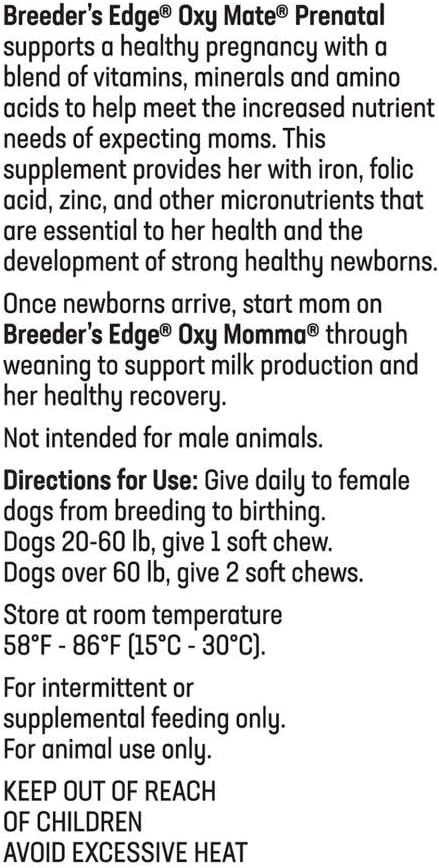 Breeder's Edge® Oxy Mate® Prenatal supports a healthy pregnancy with a blend of vitamins, minerals and amino acids to help meet the increased nutrient needs of expecting moms. This supplement provides her with iron, folic acid, zinc, and other micronutrients that are essential to her health and the development of strong healthy newborns.

Once newborns arrive, start mom on Breeder's Edge® Oxy Momma® through weaning to support milk production and her healthy recovery.

Not intended for male animals.

Directions for Use: Give daily to female dogs from breeding to birthing.
Dogs 20-60 lb, give 1 soft chew.
Dogs over 60 lb, give 2 soft chews.

Store at room temperature
58°F - 86°F (15°C - 30°C).

For intermittent or
supplemental feeding only.
For animal use only.

KEEP OUT OF REACH
OF CHILDREN
AVOID EXCESSIVE HEAT